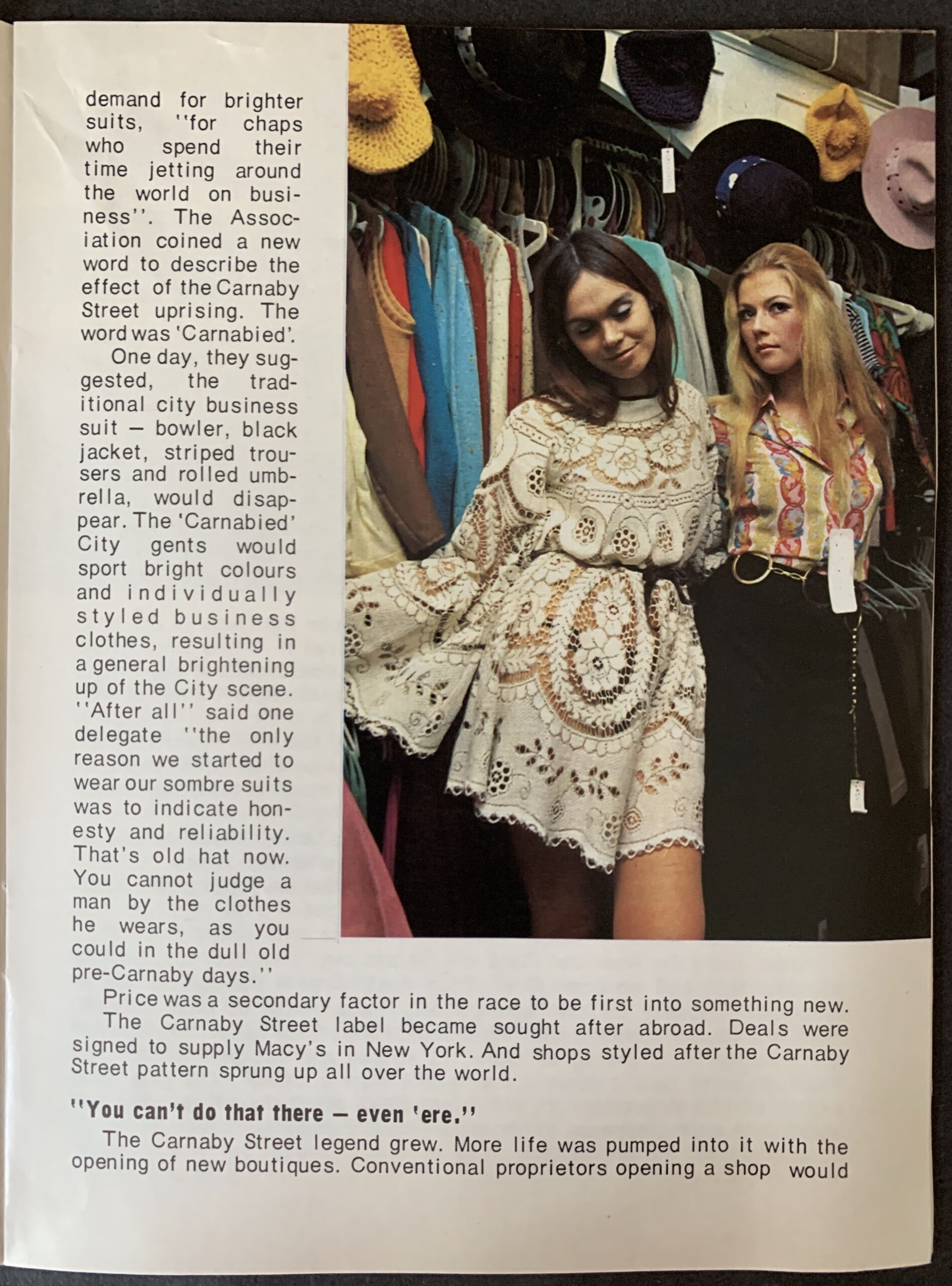 demand for brighter suits, "for chaps who spend their time jetting around the world on business". The Association coined a new word to describe the effect of the Carnaby Street uprising. The word was 'Carnabied'.

One day, they suggested, the traditional city business suit — bowler, black jacket, striped trousers and rolled umbrella, would disappear. The 'Carnabied' City gents would sport bright colours and individually styled business clothes, resulting in a general brightening up of the City scene. "After all" said one delegate "the only reason we started to wear our sombre suits was to indicate honesty and reliability. That's old hat now. You cannot judge a man by the clothes he wears, as you could in the dull old pre-Carnaby days."

Price was a secondary factor in the race to be first into something new.

The Carnaby Street label became sought after abroad. Deals were signed to supply Macy's in New York. And shops styled after the Carnaby Street pattern sprung up all over the world.

"You can't do that there — even 'ere."

The Carnaby Street legend grew. More life was pumped into it with the opening of new boutiques. Conventional proprietors opening a shop would